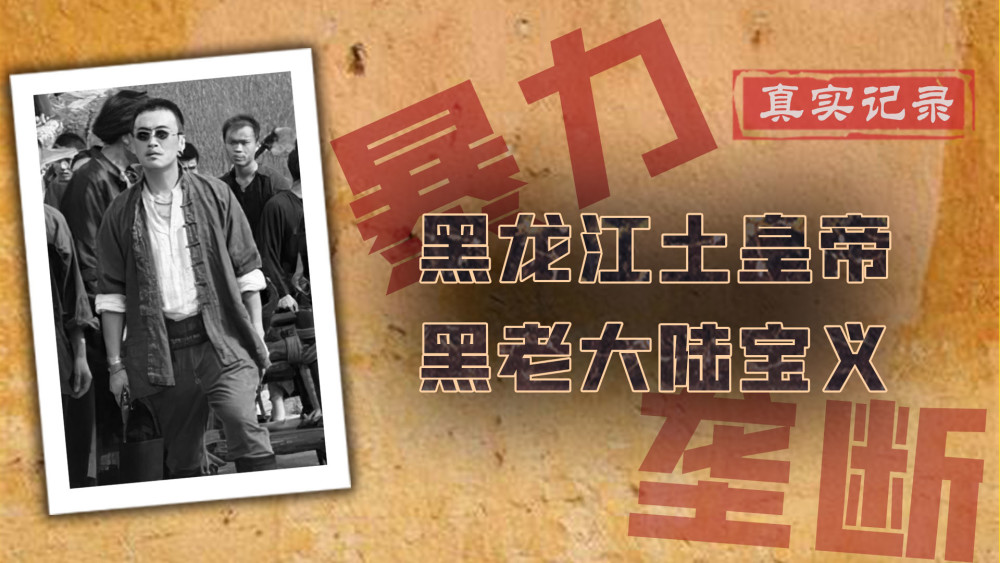 暴力

真实记录

黑龙江土皇帝

黑老大陆宝义

垄断